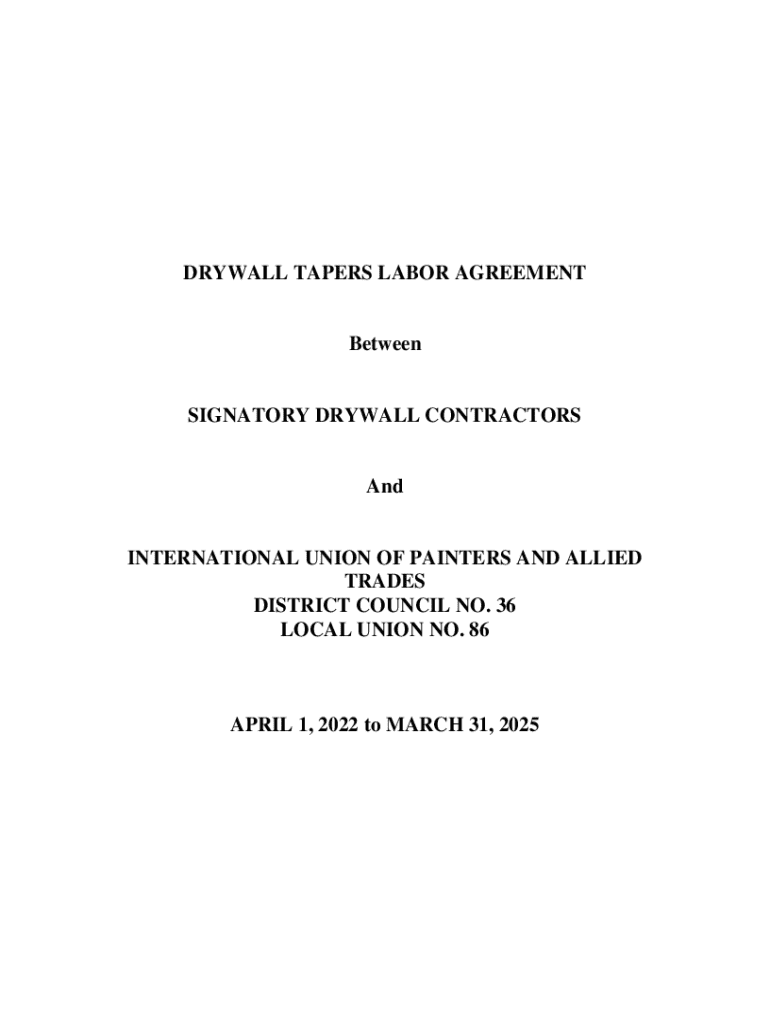 DRYWALL TAPERS LABOR AGREEMENT

Between

SIGNATORY DRYWALL CONTRACTORS

And

INTERNATIONAL UNION OF PAINTERS AND ALLIED TRADES
DISTRICT COUNCIL NO. 36
LOCAL UNION NO. 86

APRIL 1, 2022 to MARCH 31, 2025